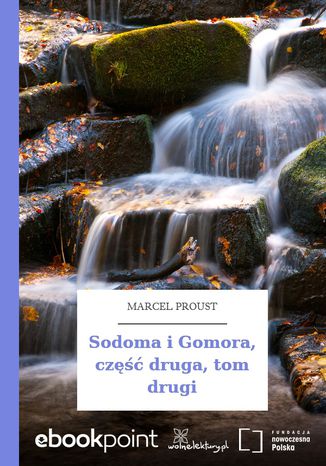 MARCEL PROUST

Sodoma i Gomora, część druga, tom drugi

ebookpoint

wolnelektury.pl

FUNDACJA
nowoczesna
Polska